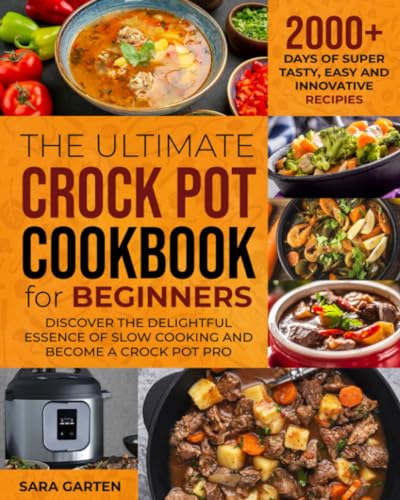 2000+
DAYS OF SUPER TASTY, EASY AND INNOVATIVE RECIPIES

THE ULTIMATE
CROCK POT
COOKBOOK
for BEGINNERS

DISCOVER THE DELIGHTFUL ESSENCE OF SLOW COOKING AND BECOME A CROCK POT PRO

SARA GARTEN